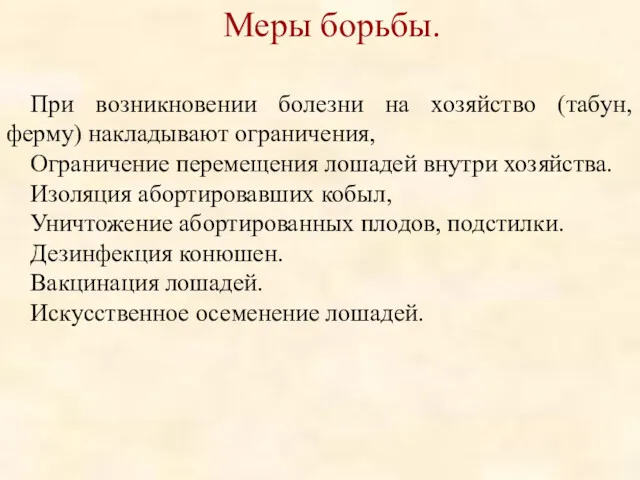 Меры борьбы.

При возникновении болезни на хозяйство (табун, ферму) накладывают ограничения,

Ограничение перемещения лошадей внутри хозяйства.

Изоляция абортировавших кобыл,

Уничтожение абортированных плодов, подстилки.

Дезинфекция конюшен.

Вакцинация лошадей.

Искусственное осеменение лошадей.